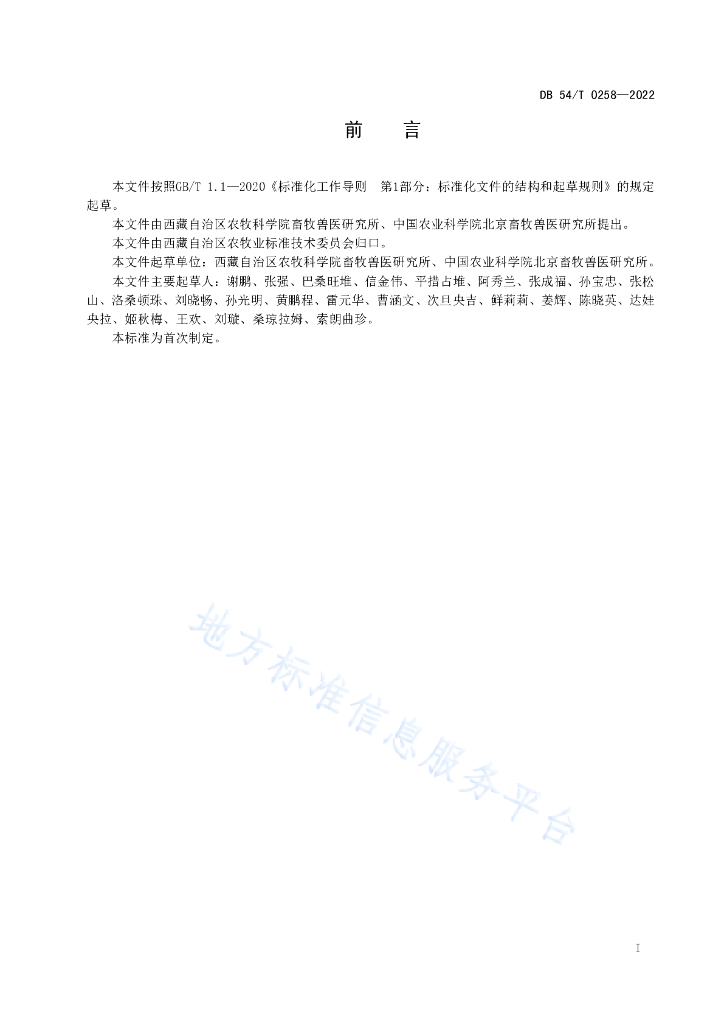 DB 54/T 0258—2022

前　言

本文件按照GB/T 1.1—2020《标准化工作导则　第1部分：标准化文件的结构和起草规则》的规定起草。

本文件由西藏自治区农牧科学院畜牧兽医研究所、中国农业科学院北京畜牧兽医研究所提出。

本文件由西藏自治区农牧业标准技术委员会归口。

本文件起草单位：西藏自治区农牧科学院畜牧兽医研究所、中国农业科学院北京畜牧兽医研究所。

本文件主要起草人：谢鹏、张强、巴桑旺堆、信金伟、平措占堆、阿秀兰、张成福、孙宝忠、张松山、洛桑顿珠、刘晓畅、孙光明、黄鹏程、雷元华、曹涵文、次旦央吉、鲜莉莉、姜辉、陈晓英、达娃央拉、姬秋梅、王欢、刘璇、桑琼拉姆、索朗曲珍。

本标准为首次制定。

地方标准信息服务平台

I